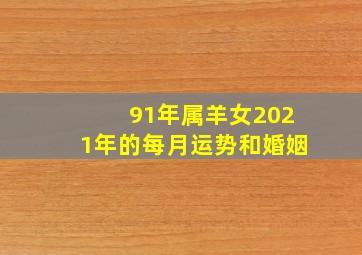 91年属羊女2021年的每月运势和婚姻